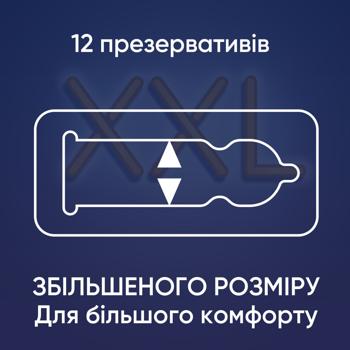 12 презервативів

XXL

ЗБІЛЬШЕНОГО РОЗМІРУ
Для більшого комфорту